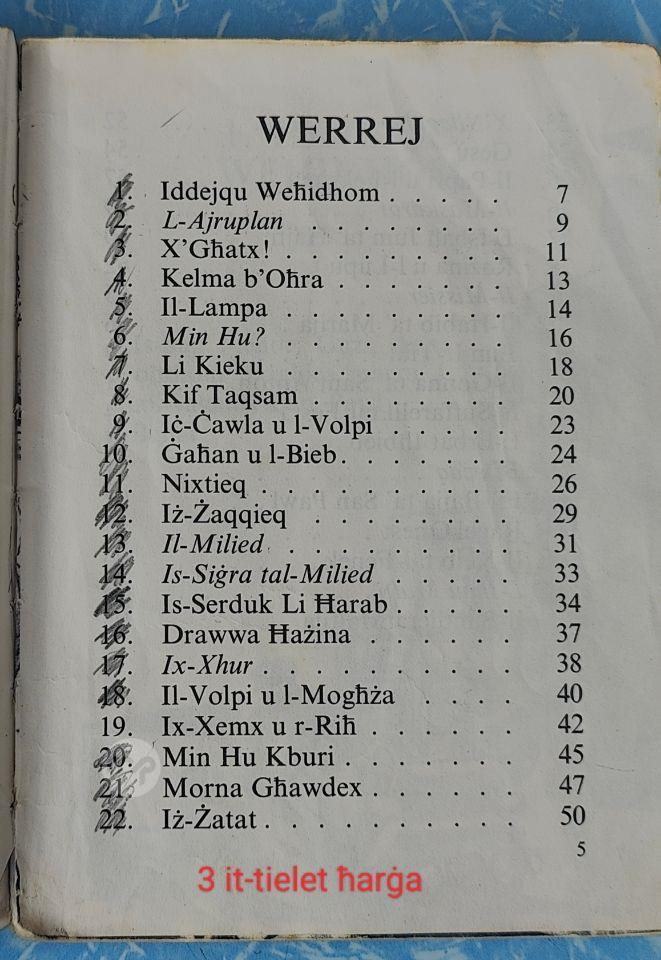 WERREJ

1. Iddejqu Weħidhom 7
2. L-Ajruplan 9
3. X'Għatx! 11
4. Kelma b'Oħra 13
5. Il-Lampa 14
6. Min Hu? 16
7. Li Kieku 18
8. Kif Taqsam 20
9. Iċ-Ċawla u l-Volpi 23
10. Ġaħan u l-Bieb 24
11. Nixtieq 26
12. Iż-Żaqqieq 29
13. Il-Milied 31
14. Is-Siġra tal-Milied 33
15. Is-Serduk Li Ħarab 34
16. Drawwa Ħażina 37
17. Ix-Xhur 38
18. Il-Volpi u l-Mogħża 40
19. Ix-Xemx u r-Riħ 42
20. Min Hu Kburi 45
21. Morna Għawdex 47
22. Iż-Żatat 50

5

3 it-tielet ħarġa